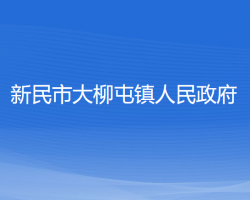 新民市大柳屯镇人民政府